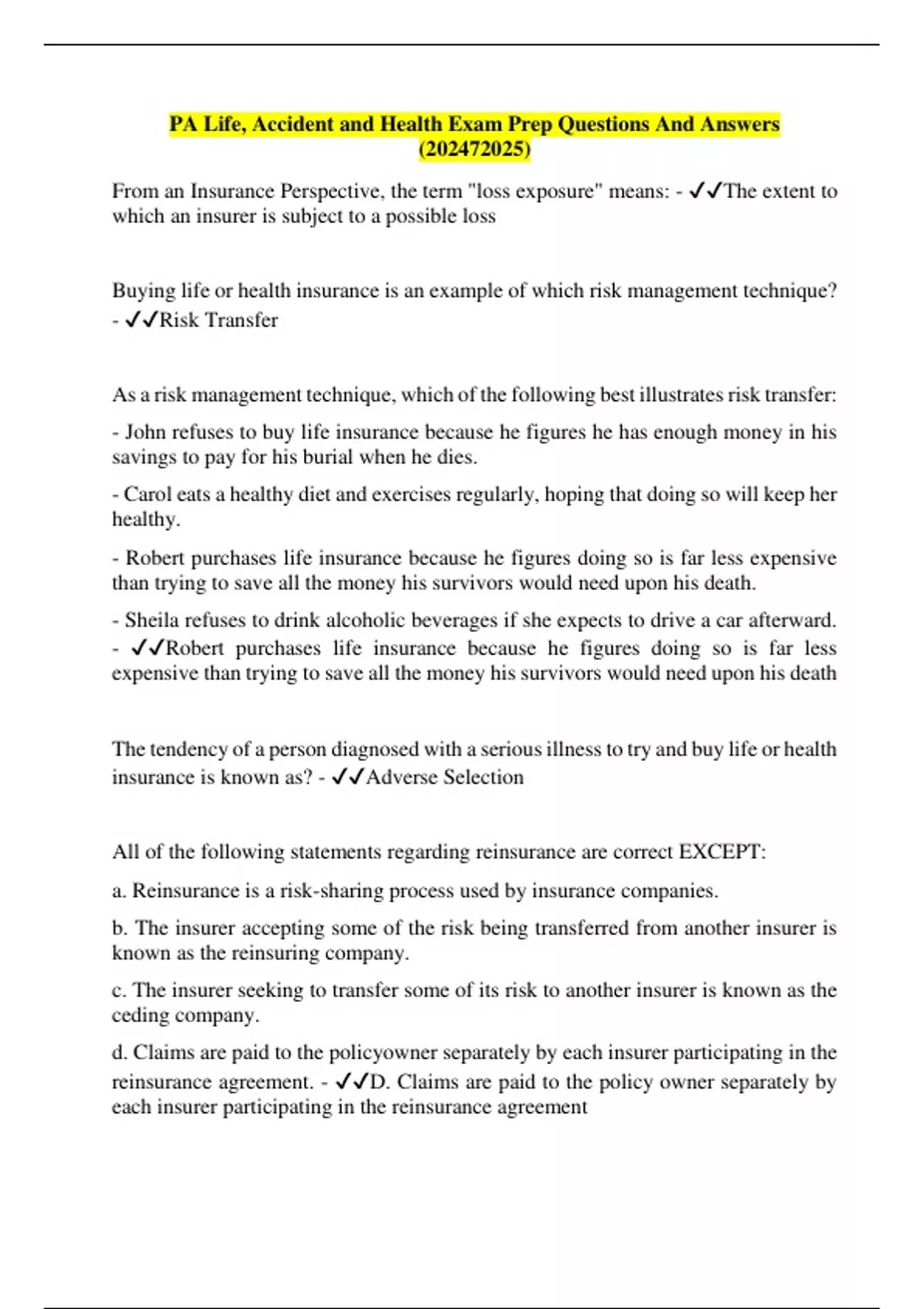 PA Life, Accident and Health Exam Prep Questions And Answers (202472025)

From an Insurance Perspective, the term "loss exposure" means: - ✓✓The extent to which an insurer is subject to a possible loss

Buying life or health insurance is an example of which risk management technique? - ✓✓Risk Transfer

As a risk management technique, which of the following best illustrates risk transfer:

- John refuses to buy life insurance because he figures he has enough money in his savings to pay for his burial when he dies.

- Carol eats a healthy diet and exercises regularly, hoping that doing so will keep her healthy.

- Robert purchases life insurance because he figures doing so is far less expensive than trying to save all the money his survivors would need upon his death.

- Sheila refuses to drink alcoholic beverages if she expects to drive a car afterward. - ✓✓Robert purchases life insurance because he figures doing so is far less expensive than trying to save all the money his survivors would need upon his death

The tendency of a person diagnosed with a serious illness to try and buy life or health insurance is known as? - ✓✓Adverse Selection

All of the following statements regarding reinsurance are correct EXCEPT:

a. Reinsurance is a risk-sharing process used by insurance companies.

b. The insurer accepting some of the risk being transferred from another insurer is known as the reinsuring company.

c. The insurer seeking to transfer some of its risk to another insurer is known as the ceding company.

d. Claims are paid to the policyowner separately by each insurer participating in the reinsurance agreement. - ✓✓D. Claims are paid to the policy owner separately by each insurer participating in the reinsurance agreement